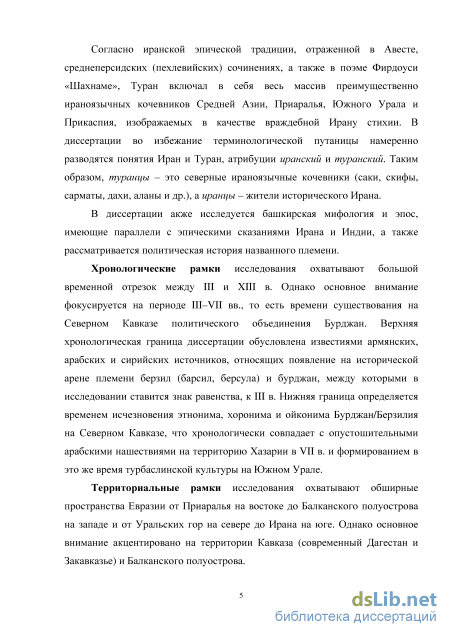 Согласно иранской эпической традиции, отраженной в Авесте, среднеперсидских (пехлевийских) сочинениях, а также в поэме Фирдоуси «Шахнаме», Туран включал в себя весь массив преимущественно ираноязычных кочевников Средней Азии, Приаралья, Южного Урала и Прикаспия, изображаемых в качестве враждебной Ирану стихии. В диссертации во избежание терминологической путаницы намеренно разводятся понятия Иран и Туран, атрибуции иранский и туранский. Таким образом, туранцы – это северные ираноязычные кочевники (саки, скифы, сарматы, дахи, аланы и др.), а иранцы – жители исторического Ирана.

В диссертации акже исследуется башкирская мифология и эпос, имеющие параллели с эпическими сказаниями Ирана и Индии, а также рассматривается политическая история названного племени.

Хронологические рамки исследования охватывают большой временной отрезок между III и XIII в. Однако основное внимание фокусируется на периоде III–VII вв., то есть времени существования на Северном Кавказе политического объединения Бурджан. Верхняя хронологическая граница диссертации обусловлена известиями армянских, арабских и сирийских источников, относящих появление на исторической арене племени берзил (барсил, берсула) и бурджан, между которыми в исследовании ставится знак равенства, к III в. Нижняя граница определяется временем исчезновения этнонима, хоронима и ойконима Бурджан/Берзилия на Северном Кавказе, что хронологически совпадает с опустошительными арабскими нашествиями на территорию Хазарии в VII в. и формированием в это же время турбаслинской культуры на Южном Урале.

Территориальные рамки исследования охватывают обширные пространства Евразии от Приаралья на востоке до Балканского полуострова на западе и от Уральских гор на севере до Ирана на юге. Однако основное внимание акцентировано на территории Кавказа (современный Дагестан и Закавказье) и Балканского полуострова.

5

dsLib.net
библиотека диссертаций